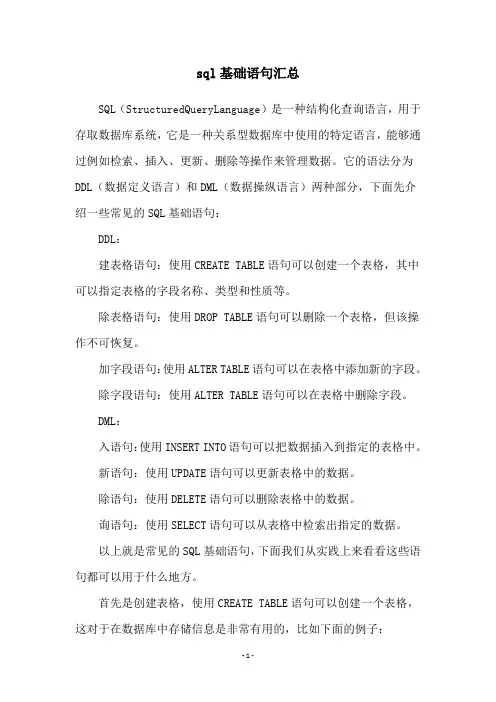 sql基础语句汇总

SQL（StructuredQueryLanguage）是一种结构化查询语言，用于存取数据库系统，它是一种关系型数据库中使用的特定语言，能够通过例如检索、插入、更新、删除等操作来管理数据。它的语法分为DDL（数据定义语言）和DML（数据操纵语言）两种部分，下面先介绍一些常见的SQL基础语句：

DDL：

建表格语句：使用CREATE TABLE语句可以创建一个表格，其中可以指定表格的字段名称、类型和性质等。

除表格语句：使用DROP TABLE语句可以删除一个表格，但该操作不可恢复。

加字段语句：使用ALTER TABLE语句可以在表格中添加新的字段。

除字段语句：使用ALTER TABLE语句可以在表格中删除字段。

DML：

入语句：使用INSERT INTO语句可以把数据插入到指定的表格中。

新语句：使用UPDATE语句可以更新表格中的数据。

除语句：使用DELETE语句可以删除表格中的数据。

询语句：使用SELECT语句可以从表格中检索出指定的数据。

以上就是常见的SQL基础语句，下面我们从实践上来看看这些语句都可以用于什么地方。

首先是创建表格，使用CREATE TABLE语句可以创建一个表格，这对于在数据库中存储信息是非常有用的，比如下面的例子：

-1-